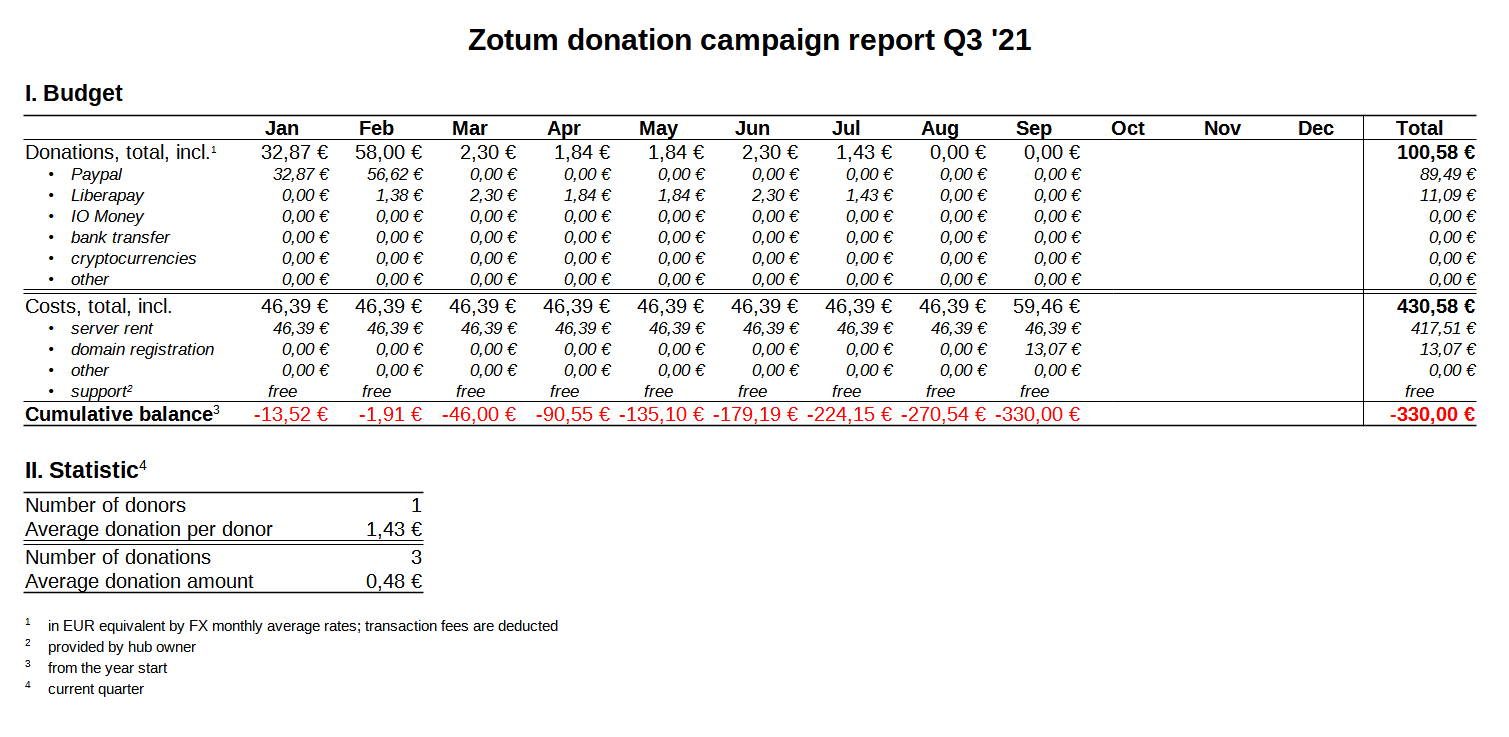 Zotum donation campaign report Q3 '21

I. Budget

| | Jan | Feb | Mar | Apr | May | Jun | Jul | Aug | Sep | Oct | Nov | Dec | Total |
|---|---|---|---|---|---|---|---|---|---|---|---|---|---|
| Donations, total, incl.$^1$ | 32,87 € | 58,00 € | 2,30 € | 1,84 € | 1,84 € | 2,30 € | 1,43 € | 0,00 € | 0,00 € | | | | 100,58 € |
| • Paypal | 32,87 € | 56,62 € | 0,00 € | 0,00 € | 0,00 € | 0,00 € | 0,00 € | 0,00 € | 0,00 € | | | | 89,49 € |
| • Liberapay | 0,00 € | 1,38 € | 2,30 € | 1,84 € | 1,84 € | 2,30 € | 1,43 € | 0,00 € | 0,00 € | | | | 11,09 € |
| • IO Money | 0,00 € | 0,00 € | 0,00 € | 0,00 € | 0,00 € | 0,00 € | 0,00 € | 0,00 € | 0,00 € | | | | 0,00 € |
| • bank transfer | 0,00 € | 0,00 € | 0,00 € | 0,00 € | 0,00 € | 0,00 € | 0,00 € | 0,00 € | 0,00 € | | | | 0,00 € |
| • cryptocurrencies | 0,00 € | 0,00 € | 0,00 € | 0,00 € | 0,00 € | 0,00 € | 0,00 € | 0,00 € | 0,00 € | | | | 0,00 € |
| • other | 0,00 € | 0,00 € | 0,00 € | 0,00 € | 0,00 € | 0,00 € | 0,00 € | 0,00 € | 0,00 € | | | | 0,00 € |
| Costs, total, incl. | 46,39 € | 46,39 € | 46,39 € | 46,39 € | 46,39 € | 46,39 € | 46,39 € | 46,39 € | 59,46 € | | | | 430,58 € |
| • server rent | 46,39 € | 46,39 € | 46,39 € | 46,39 € | 46,39 € | 46,39 € | 46,39 € | 46,39 € | 46,39 € | | | | 417,51 € |
| • domain registration | 0,00 € | 0,00 € | 0,00 € | 0,00 € | 0,00 € | 0,00 € | 0,00 € | 0,00 € | 13,07 € | | | | 13,07 € |
| • other | 0,00 € | 0,00 € | 0,00 € | 0,00 € | 0,00 € | 0,00 € | 0,00 € | 0,00 € | 0,00 € | | | | 0,00 € |
| • support$^2$ | free | free | free | free | free | free | free | free | free | | | | free |
| Cumulative balance$^3$ | -13,52 € | -1,91 € | -46,00 € | -90,55 € | -135,10 € | -179,19 € | -224,15 € | -270,54 € | -330,00 € | | | | -330,00 € |

II. Statistic$^4$

| | |
|---|---|
| Number of donors | 1 |
| Average donation per donor | 1,43 € |
| Number of donations | 3 |
| Average donation amount | 0,48 € |

$^1$ in EUR equivalent by FX monthly average rates; transaction fees are deducted
$^2$ provided by hub owner
$^3$ from the year start
$^4$ current quarter